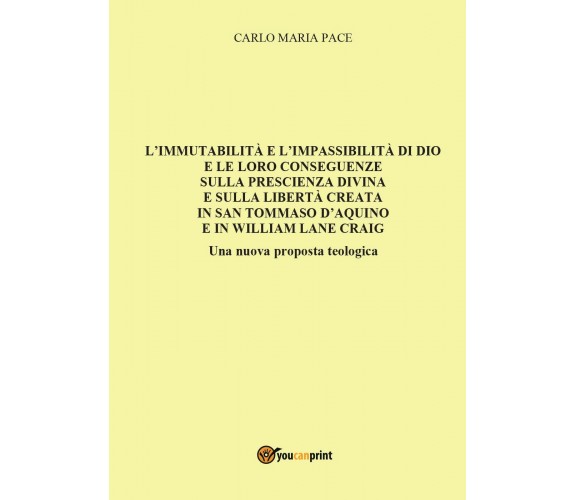 CARLO MARIA PACE

L'IMMUTABILITÀ E L'IMPASSIBILITÀ DI DIO E LE LORO CONSEGUENZE SULLA PRESCIENZA DIVINA E SULLA LIBERTÀ CREATA IN SAN TOMMASO D'AQUINO E IN WILLIAM LANE CRAIG

Una nuova proposta teologica

youcanprint